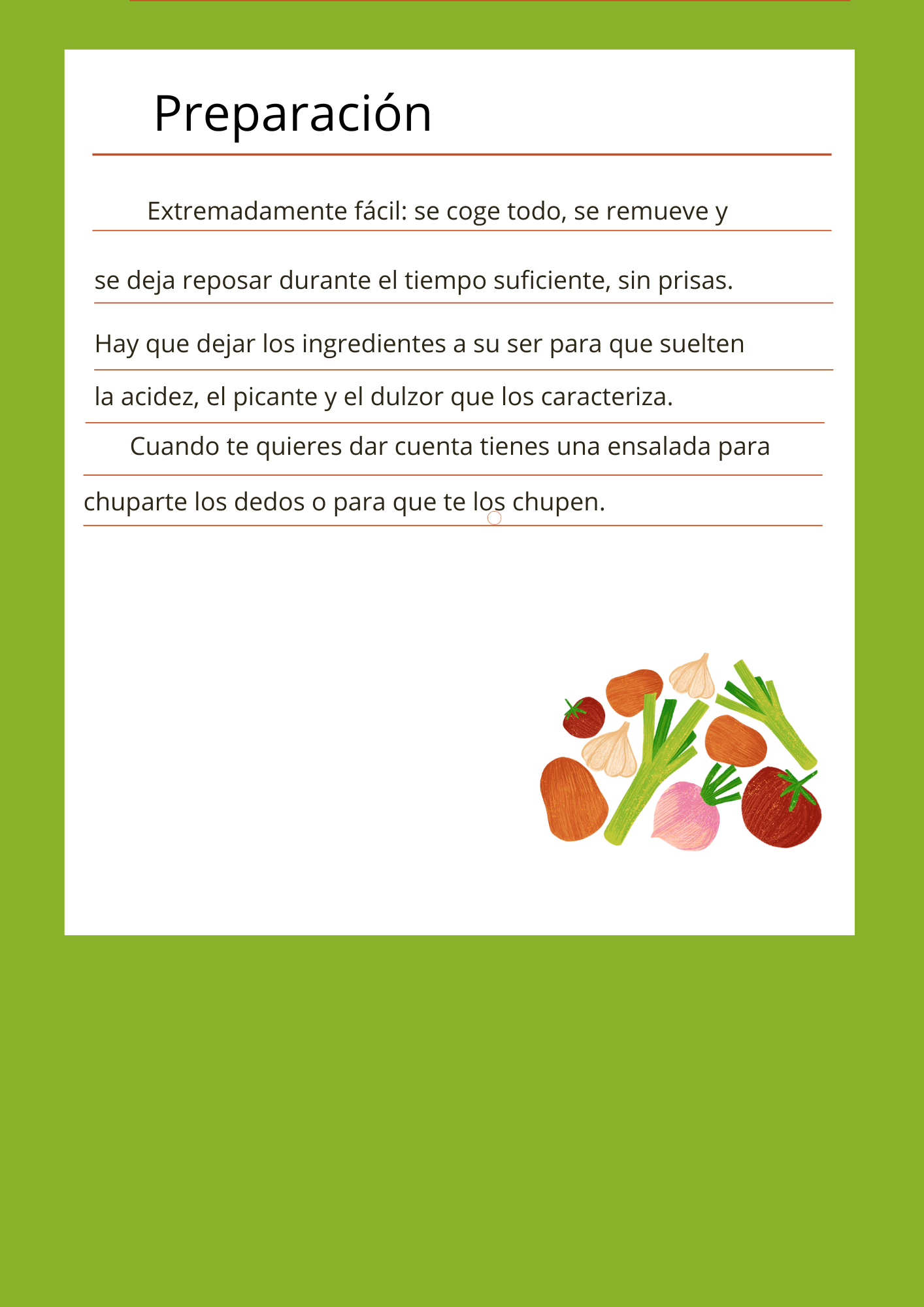 Preparación

Extremadamente fácil: se coge todo, se remueve y se deja reposar durante el tiempo suficiente, sin prisas. Hay que dejar los ingredientes a su ser para que suelten la acidez, el picante y el dulzor que los caracteriza.

Cuando te quieres dar cuenta tienes una ensalada para chuparte los dedos o para que te los chupen.